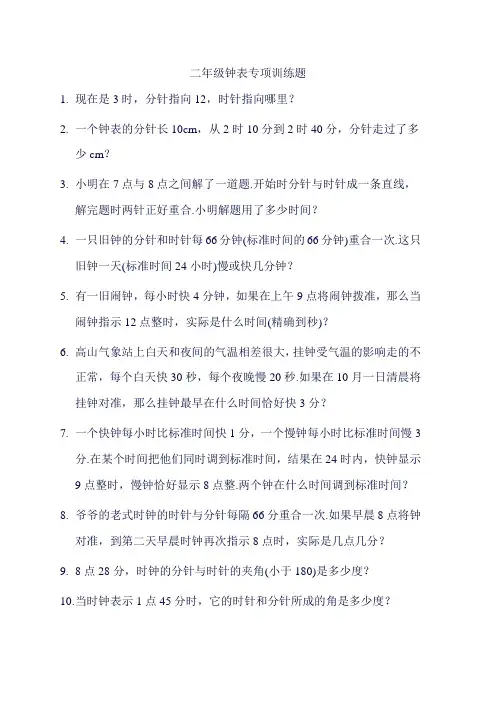 二年级钟表专项训练题

1. 现在是 3 时，分针指向 12，时针指向哪里？

2. 一个钟表的分针长 10cm，从 2 时 10 分到 2 时 40 分，分针走过了多少 cm？

3. 小明在 7 点与 8 点之间解了一道题.开始时分针与时针成一条直线，解完题时两针正好重合.小明解题用了多少时间？

4. 一只旧钟的分针和时针每 66 分钟(标准时间的 66 分钟)重合一次.这只旧钟一天(标准时间 24 小时)慢或快几分钟？

5. 有一旧闹钟，每小时快 4 分钟，如果在上午 9 点将闹钟拨准，那么当闹钟指示 12 点整时，实际是什么时间(精确到秒)？

6. 高山气象站上白天和夜间的气温相差很大，挂钟受气温的影响走的不正常，每个白天快 30 秒，每个夜晚慢 20 秒.如果在 10 月一日清晨将挂钟对准，那么挂钟最早在什么时间恰好快 3 分？

7. 一个快钟每小时比标准时间快 1 分，一个慢钟每小时比标准时间慢 3 分.在某个时间把他们同时调到标准时间，结果在 24 时内，快钟显示 9 点整时，慢钟恰好显示 8 点整.两个钟在什么时间调到标准时间？

8. 爷爷的老式时钟的时针与分针每隔 66 分重合一次.如果早晨 8 点将钟对准，到第二天早晨时钟再次指示 8 点时，实际是几点几分？

9. 8 点 28 分，时钟的分针与时针的夹角(小于 180)是多少度？

10.当时钟表示 1 点 45 分时，它的时针和分针所成的角是多少度？